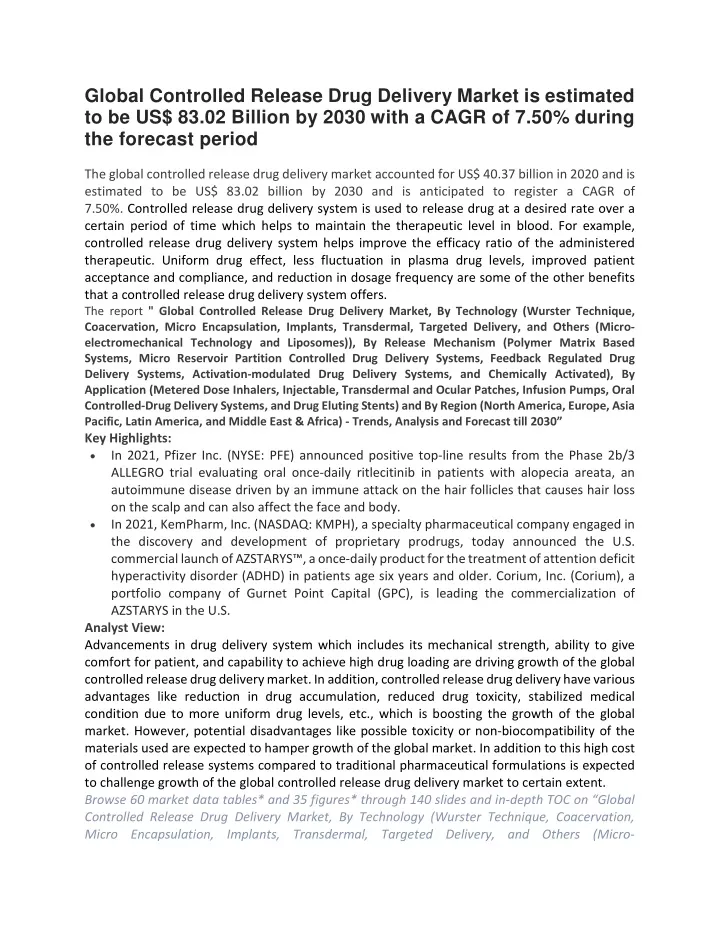 Global Controlled Release Drug Delivery Market is estimated to be US$ 83.02 Billion by 2030 with a CAGR of 7.50% during the forecast period

The global controlled release drug delivery market accounted for US$ 40.37 billion in 2020 and is estimated to be US$ 83.02 billion by 2030 and is anticipated to register a CAGR of 7.50%. Controlled release drug delivery system is used to release drug at a desired rate over a certain period of time which helps to maintain the therapeutic level in blood. For example, controlled release drug delivery system helps improve the efficacy ratio of the administered therapeutic. Uniform drug effect, less fluctuation in plasma drug levels, improved patient acceptance and compliance, and reduction in dosage frequency are some of the other benefits that a controlled release drug delivery system offers.
The report " Global Controlled Release Drug Delivery Market, By Technology (Wurster Technique, Coacervation, Micro Encapsulation, Implants, Transdermal, Targeted Delivery, and Others (Micro-electromechanical Technology and Liposomes)), By Release Mechanism (Polymer Matrix Based Systems, Micro Reservoir Partition Controlled Drug Delivery Systems, Feedback Regulated Drug Delivery Systems, Activation-modulated Drug Delivery Systems, and Chemically Activated), By Application (Metered Dose Inhalers, Injectable, Transdermal and Ocular Patches, Infusion Pumps, Oral Controlled-Drug Delivery Systems, and Drug Eluting Stents) and By Region (North America, Europe, Asia Pacific, Latin America, and Middle East & Africa) - Trends, Analysis and Forecast till 2030"
Key Highlights:
• In 2021, Pfizer Inc. (NYSE: PFE) announced positive top-line results from the Phase 2b/3 ALLEGRO trial evaluating oral once-daily ritlecitinib in patients with alopecia areata, an autoimmune disease driven by an immune attack on the hair follicles that causes hair loss on the scalp and can also affect the face and body.
• In 2021, KemPharm, Inc. (NASDAQ: KMPH), a specialty pharmaceutical company engaged in the discovery and development of proprietary prodrugs, today announced the U.S. commercial launch of AZSTARYS™, a once-daily product for the treatment of attention deficit hyperactivity disorder (ADHD) in patients age six years and older. Corium, Inc. (Corium), a portfolio company of Gurnet Point Capital (GPC), is leading the commercialization of AZSTARYS in the U.S.
Analyst View:
Advancements in drug delivery system which includes its mechanical strength, ability to give comfort for patient, and capability to achieve high drug loading are driving growth of the global controlled release drug delivery market. In addition, controlled release drug delivery have various advantages like reduction in drug accumulation, reduced drug toxicity, stabilized medical condition due to more uniform drug levels, etc., which is boosting the growth of the global market. However, potential disadvantages like possible toxicity or non-biocompatibility of the materials used are expected to hamper growth of the global market. In addition to this high cost of controlled release systems compared to traditional pharmaceutical formulations is expected to challenge growth of the global controlled release drug delivery market to certain extent.
Browse 60 market data tables* and 35 figures* through 140 slides and in-depth TOC on "Global Controlled Release Drug Delivery Market, By Technology (Wurster Technique, Coacervation, Micro Encapsulation, Implants, Transdermal, Targeted Delivery, and Others (Micro-